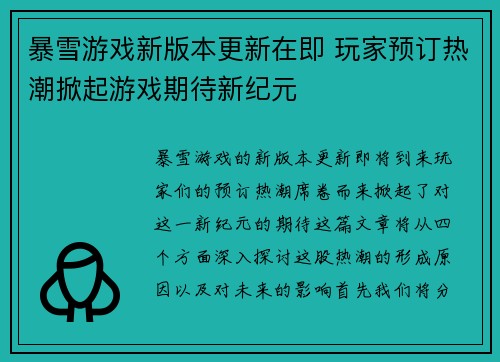 暴雪游戏新版本更新在即 玩家预订热潮掀起游戏期待新纪元

暴雪游戏的新版本更新即将到来玩家们的预订热潮席卷而来掀起了对这一新纪元的期待这篇文章将从四个方面深入探讨这股热潮的形成原因以及对未来的影响首先我们将分